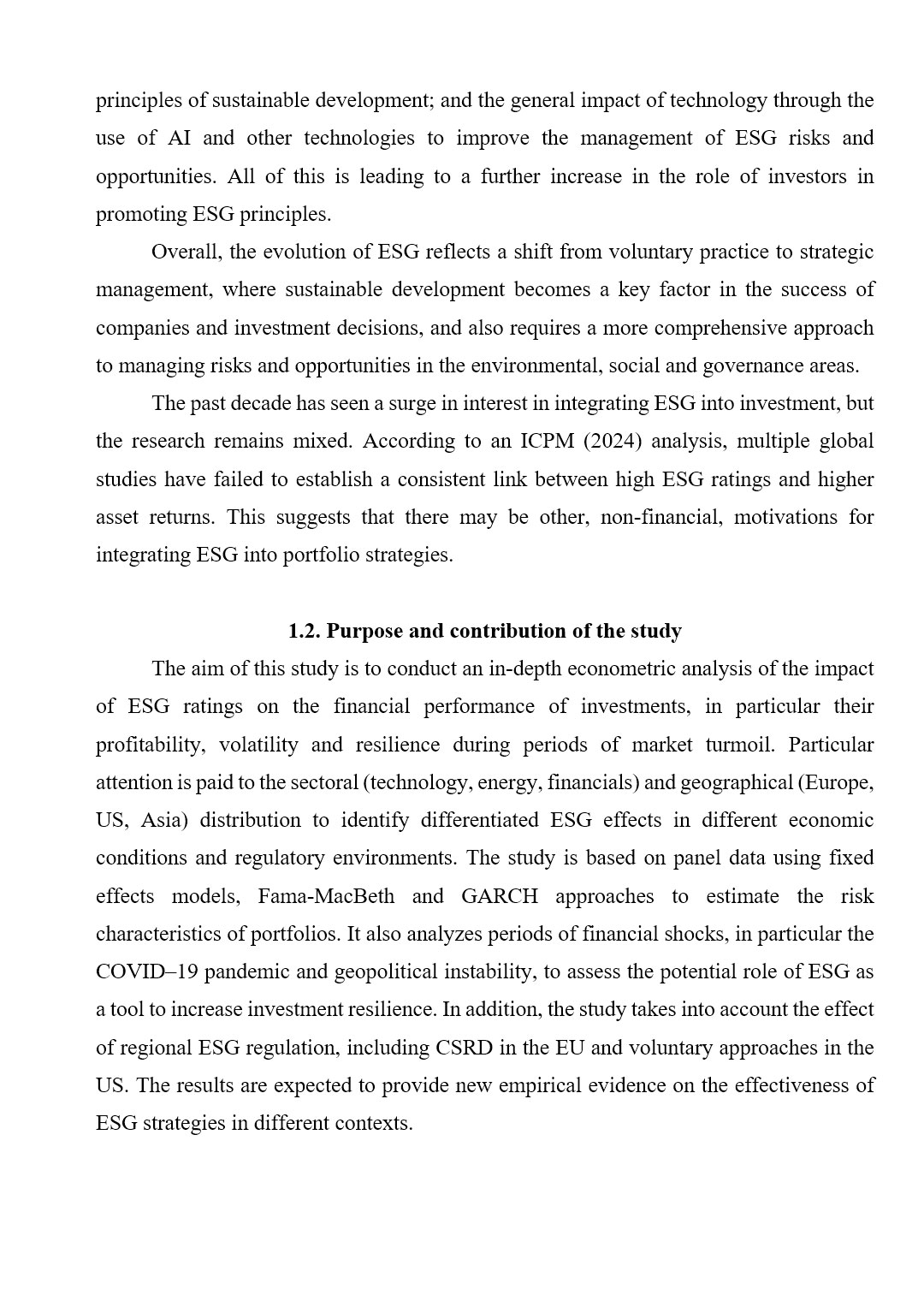 principles of sustainable development; and the general impact of technology through the use of AI and other technologies to improve the management of ESG risks and opportunities. All of this is leading to a further increase in the role of investors in promoting ESG principles.

Overall, the evolution of ESG reflects a shift from voluntary practice to strategic management, where sustainable development becomes a key factor in the success of companies and investment decisions, and also requires a more comprehensive approach to managing risks and opportunities in the environmental, social and governance areas.

The past decade has seen a surge in interest in integrating ESG into investment, but the research remains mixed. According to an ICPM (2024) analysis, multiple global studies have failed to establish a consistent link between high ESG ratings and higher asset returns. This suggests that there may be other, non-financial, motivations for integrating ESG into portfolio strategies.

1.2. Purpose and contribution of the study

The aim of this study is to conduct an in-depth econometric analysis of the impact of ESG ratings on the financial performance of investments, in particular their profitability, volatility and resilience during periods of market turmoil. Particular attention is paid to the sectoral (technology, energy, financials) and geographical (Europe, US, Asia) distribution to identify differentiated ESG effects in different economic conditions and regulatory environments. The study is based on panel data using fixed effects models, Fama-MacBeth and GARCH approaches to estimate the risk characteristics of portfolios. It also analyzes periods of financial shocks, in particular the COVID–19 pandemic and geopolitical instability, to assess the potential role of ESG as a tool to increase investment resilience. In addition, the study takes into account the effect of regional ESG regulation, including CSRD in the EU and voluntary approaches in the US. The results are expected to provide new empirical evidence on the effectiveness of ESG strategies in different contexts.